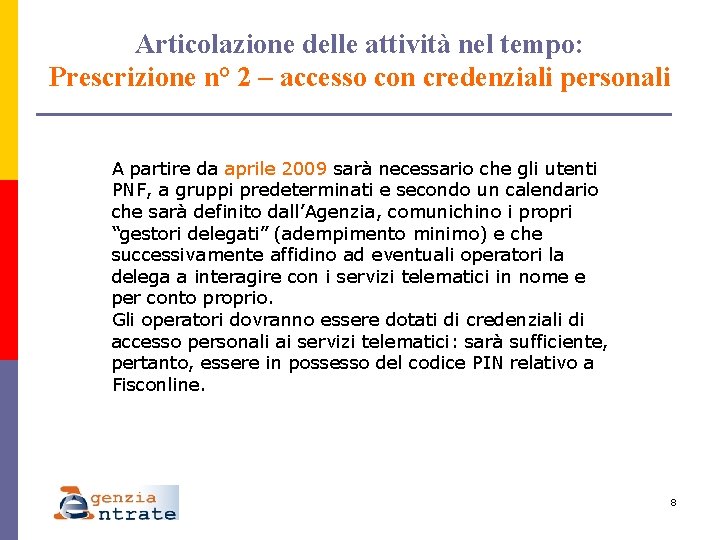 Articolazione delle attività nel tempo:
Prescrizione n° 2 – accesso con credenziali personali

A partire da aprile 2009 sarà necessario che gli utenti PNF, a gruppi predeterminati e secondo un calendario che sarà definito dall'Agenzia, comunichino i propri "gestori delegati" (adempimento minimo) e che successivamente affidino ad eventuali operatori la delega a interagire con i servizi telematici in nome e per conto proprio.
Gli operatori dovranno essere dotati di credenziali di accesso personali ai servizi telematici: sarà sufficiente, pertanto, essere in possesso del codice PIN relativo a Fisconline.

genzia
ntrate

8